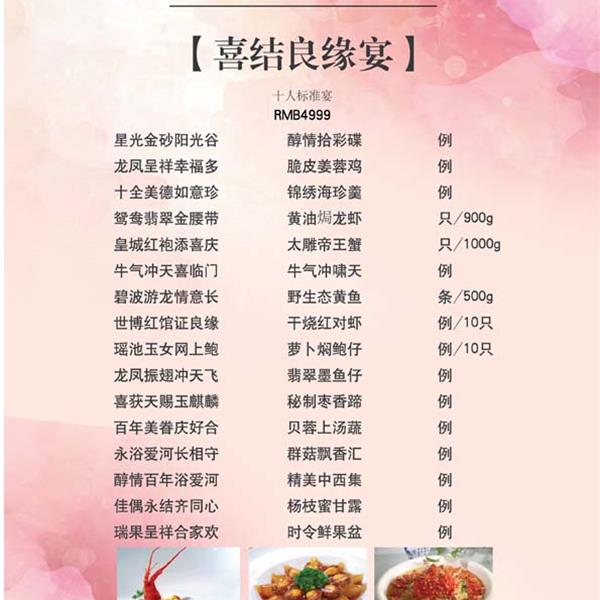 【喜结良缘宴】

十人标准宴

RMB4999

星光金砂阳光谷 醇情拾彩碟 例
龙凤呈祥幸福多 脆皮姜蓉鸡 例
十全美德如意珍 锦绣海珍羹 例
鸳鸯翡翠金腰带 黄油焗龙虾 只/900g
皇城红袍添喜庆 太雕帝王蟹 只/1000g
牛气冲天喜临门 牛气冲啸天 例
碧波游龙情意长 野生态黄鱼 条/500g
世博红馆证良缘 干烧红对虾 例/10只
瑶池玉女网上鲍 萝卜焖鲍仔 例/10只
龙凤振翅冲天飞 翡翠墨鱼仔 例
喜获天赐玉麒麟 秘制枣香蹄 例
百年美眷庆好合 贝蓉上汤蔬 例
永浴爱河长相守 群菇飘香汇 例
醇情百年浴爱河 精美中西集 例
佳偶永结齐同心 杨枝蜜甘露 例
瑞果呈祥合家欢 时令鲜果盆 例